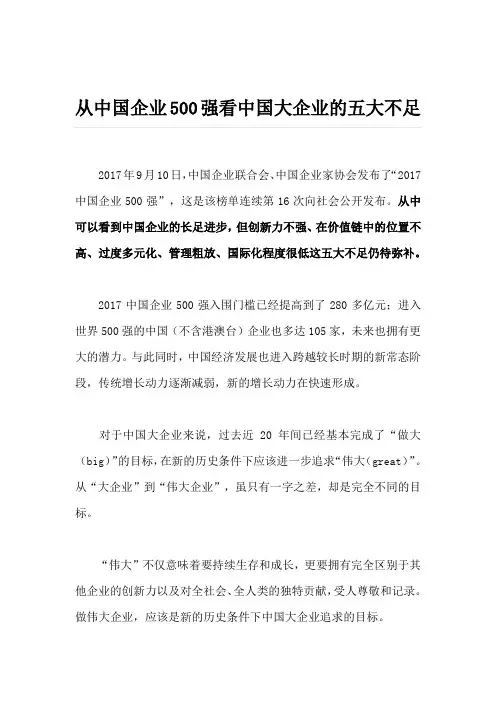 从中国企业500强看中国大企业的五大不足

2017年9月10日，中国企业联合会、中国企业家协会发布了“2017中国企业500强”，这是该榜单连续第16次向社会公开发布。从中可以看到中国企业的长足进步，但创新力不强、在价值链中的位置不高、过度多元化、管理粗放、国际化程度很低这五大不足仍待弥补。

2017中国企业500强入围门槛已经提高到了280多亿元；进入世界500强的中国（不含港澳台）企业也多达105家，未来也拥有更大的潜力。与此同时，中国经济发展也进入跨越较长时期的新常态阶段，传统增长动力逐渐减弱，新的增长动力在快速形成。

对于中国大企业来说，过去近20年间已经基本完成了“做大（big）”的目标，在新的历史条件下应该进一步追求“伟大（great）”。从“大企业”到“伟大企业”，虽只有一字之差，却是完全不同的目标。

“伟大”不仅意味着要持续生存和成长，更要拥有完全区别于其他企业的创新力以及对全社会、全人类的独特贡献，受人尊敬和记录。做伟大企业，应该是新的历史条件下中国大企业追求的目标。